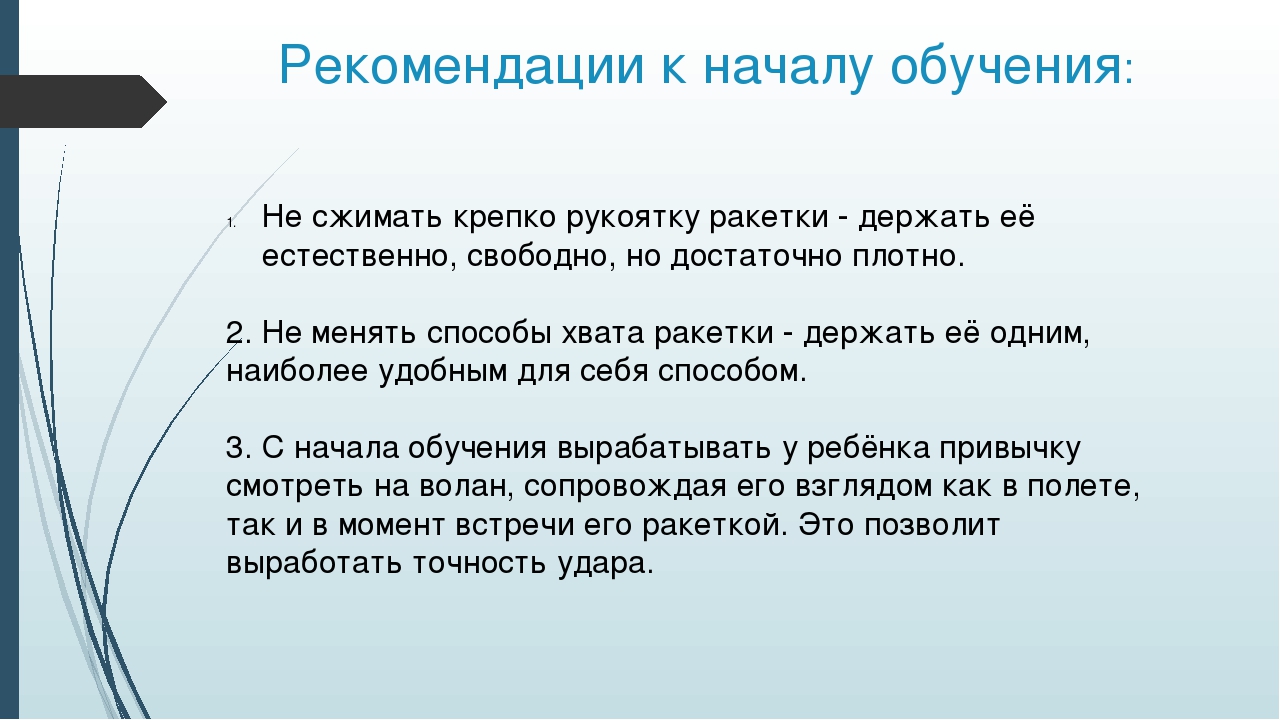 Рекомендации к началу обучения:

1. Не сжимать крепко рукоятку ракетки - держать её естественно, свободно, но достаточно плотно.

2. Не менять способы хвата ракетки - держать её одним, наиболее удобным для себя способом.

3. С начала обучения вырабатывать у ребёнка привычку смотреть на волан, сопровождая его взглядом как в полете, так и в момент встречи его ракеткой. Это позволит выработать точность удара.